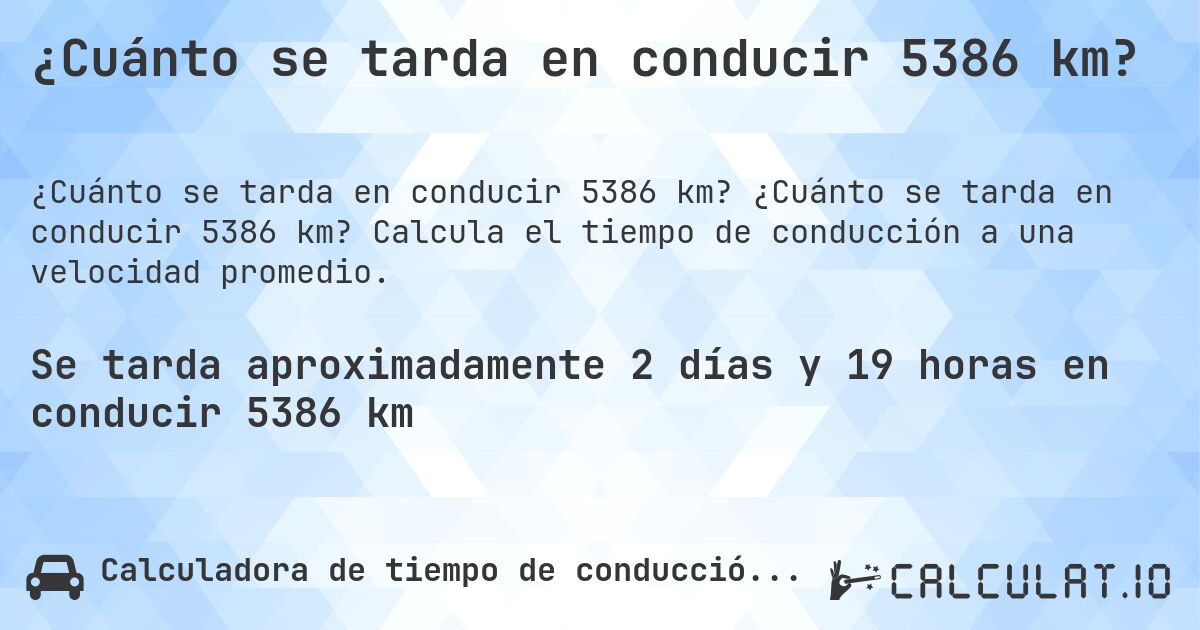 ¿Cuánto se tarda en conducir 5386 km?

¿Cuánto se tarda en conducir 5386 km? ¿Cuánto se tarda en conducir 5386 km? Calcula el tiempo de conducción a una velocidad promedio.

Se tarda aproximadamente 2 días y 19 horas en conducir 5386 km

Calculadora de tiempo de conducció...

CALCULAT.IO